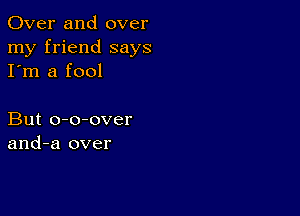 Over and over
my friend says
I´m a fool

But o-o-over
and-a over